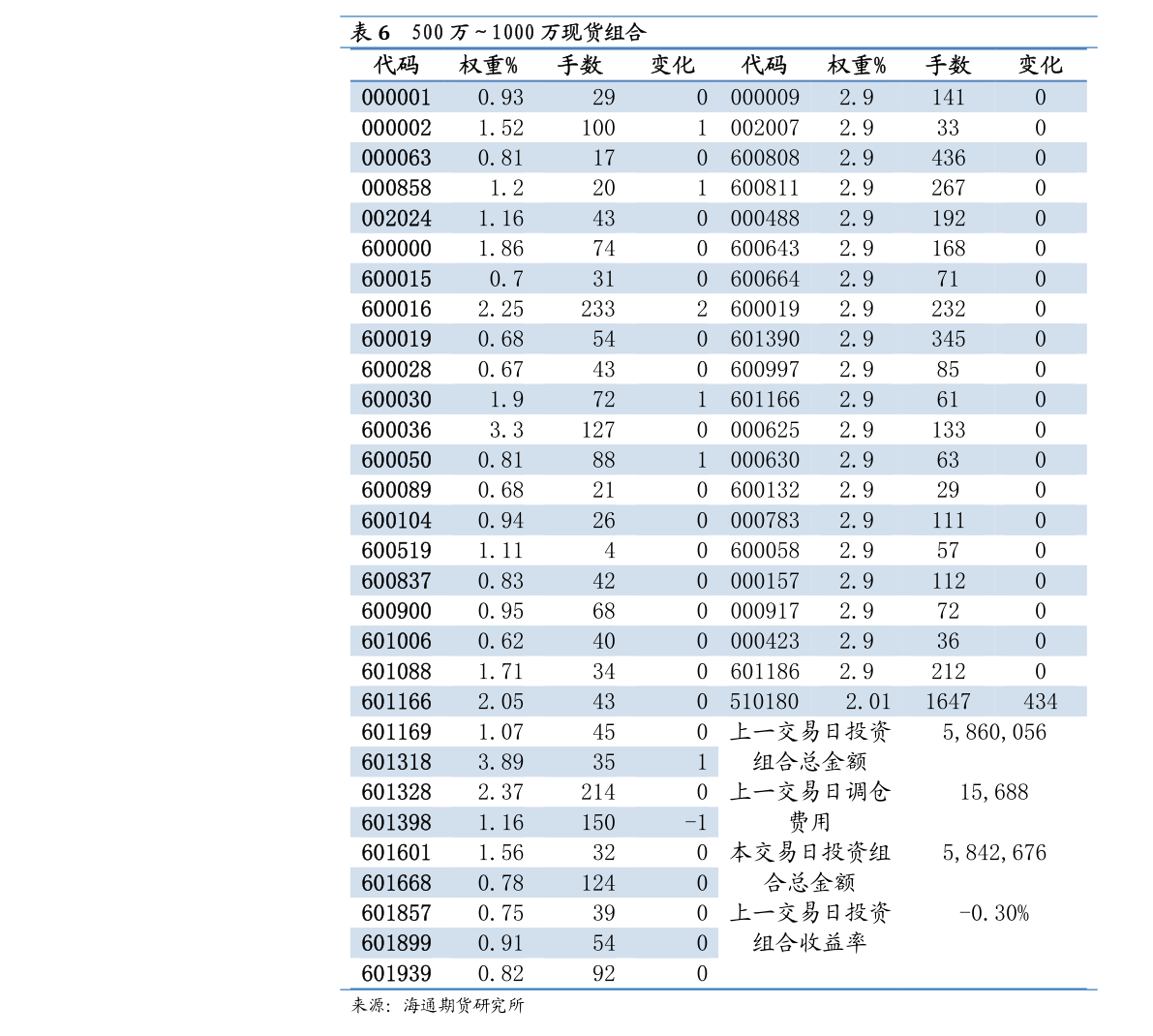 表 6　500 万～1000 万现货组合

| 代码 | 权重% | 手数 | 变化 | 代码 | 权重% | 手数 | 变化 |
|---|---|---|---|---|---|---|---|
| 000001 | 0.93 | 29 | 0 | 000009 | 2.9 | 141 | 0 |
| 000002 | 1.52 | 100 | 1 | 002007 | 2.9 | 33 | 0 |
| 000063 | 0.81 | 17 | 0 | 600808 | 2.9 | 436 | 0 |
| 000858 | 1.2 | 20 | 1 | 600811 | 2.9 | 267 | 0 |
| 002024 | 1.16 | 43 | 0 | 000488 | 2.9 | 192 | 0 |
| 600000 | 1.86 | 74 | 0 | 600643 | 2.9 | 168 | 0 |
| 600015 | 0.7 | 31 | 0 | 600664 | 2.9 | 71 | 0 |
| 600016 | 2.25 | 233 | 2 | 600019 | 2.9 | 232 | 0 |
| 600019 | 0.68 | 54 | 0 | 601390 | 2.9 | 345 | 0 |
| 600028 | 0.67 | 43 | 0 | 600997 | 2.9 | 85 | 0 |
| 600030 | 1.9 | 72 | 1 | 601166 | 2.9 | 61 | 0 |
| 600036 | 3.3 | 127 | 0 | 000625 | 2.9 | 133 | 0 |
| 600050 | 0.81 | 88 | 1 | 000630 | 2.9 | 63 | 0 |
| 600089 | 0.68 | 21 | 0 | 600132 | 2.9 | 29 | 0 |
| 600104 | 0.94 | 26 | 0 | 000783 | 2.9 | 111 | 0 |
| 600519 | 1.11 | 4 | 0 | 600058 | 2.9 | 57 | 0 |
| 600837 | 0.83 | 42 | 0 | 000157 | 2.9 | 112 | 0 |
| 600900 | 0.95 | 68 | 0 | 000917 | 2.9 | 72 | 0 |
| 601006 | 0.62 | 40 | 0 | 000423 | 2.9 | 36 | 0 |
| 601088 | 1.71 | 34 | 0 | 601186 | 2.9 | 212 | 0 |
| 601166 | 2.05 | 43 | 0 | 510180 | 2.01 | 1647 | 434 |
| 601169 | 1.07 | 45 | 0 | 上一交易日投资组合总金额 | | 5,860,056 | |
| 601318 | 3.89 | 35 | 1 | | | | |
| 601328 | 2.37 | 214 | 0 | 上一交易日调仓费用 | | 15,688 | |
| 601398 | 1.16 | 150 | -1 | | | | |
| 601601 | 1.56 | 32 | 0 | 本交易日投资组合总金额 | | 5,842,676 | |
| 601668 | 0.78 | 124 | 0 | | | | |
| 601857 | 0.75 | 39 | 0 | 上一交易日投资组合收益率 | | -0.30% | |
| 601899 | 0.91 | 54 | 0 | | | | |
| 601939 | 0.82 | 92 | 0 | | | | |

来源：海通期货研究所